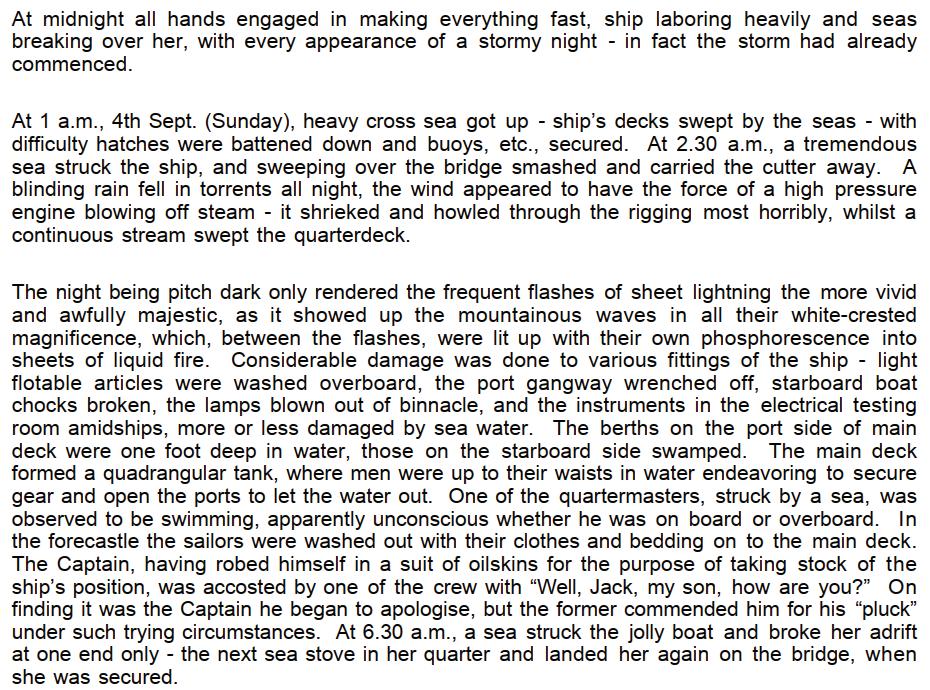 At midnight all hands engaged in making everything fast, ship laboring heavily and seas breaking over her, with every appearance of a stormy night - in fact the storm had already commenced.

At 1 a.m., 4th Sept. (Sunday), heavy cross sea got up - ship's decks swept by the seas - with difficulty hatches were battened down and buoys, etc., secured. At 2.30 a.m., a tremendous sea struck the ship, and sweeping over the bridge smashed and carried the cutter away. A blinding rain fell in torrents all night, the wind appeared to have the force of a high pressure engine blowing off steam - it shrieked and howled through the rigging most horribly, whilst a continuous stream swept the quarterdeck.

The night being pitch dark only rendered the frequent flashes of sheet lightning the more vivid and awfully majestic, as it showed up the mountainous waves in all their white-crested magnificence, which, between the flashes, were lit up with their own phosphorescence into sheets of liquid fire. Considerable damage was done to various fittings of the ship - light flotable articles were washed overboard, the port gangway wrenched off, starboard boat chocks broken, the lamps blown out of binnacle, and the instruments in the electrical testing room amidships, more or less damaged by sea water. The berths on the port side of main deck were one foot deep in water, those on the starboard side swamped. The main deck formed a quadrangular tank, where men were up to their waists in water endeavoring to secure gear and open the ports to let the water out. One of the quartermasters, struck by a sea, was observed to be swimming, apparently unconscious whether he was on board or overboard. In the forecastle the sailors were washed out with their clothes and bedding on to the main deck. The Captain, having robed himself in a suit of oilskins for the purpose of taking stock of the ship's position, was accosted by one of the crew with "Well, Jack, my son, how are you?" On finding it was the Captain he began to apologise, but the former commended him for his "pluck" under such trying circumstances. At 6.30 a.m., a sea struck the jolly boat and broke her adrift at one end only - the next sea stove in her quarter and landed her again on the bridge, when she was secured.